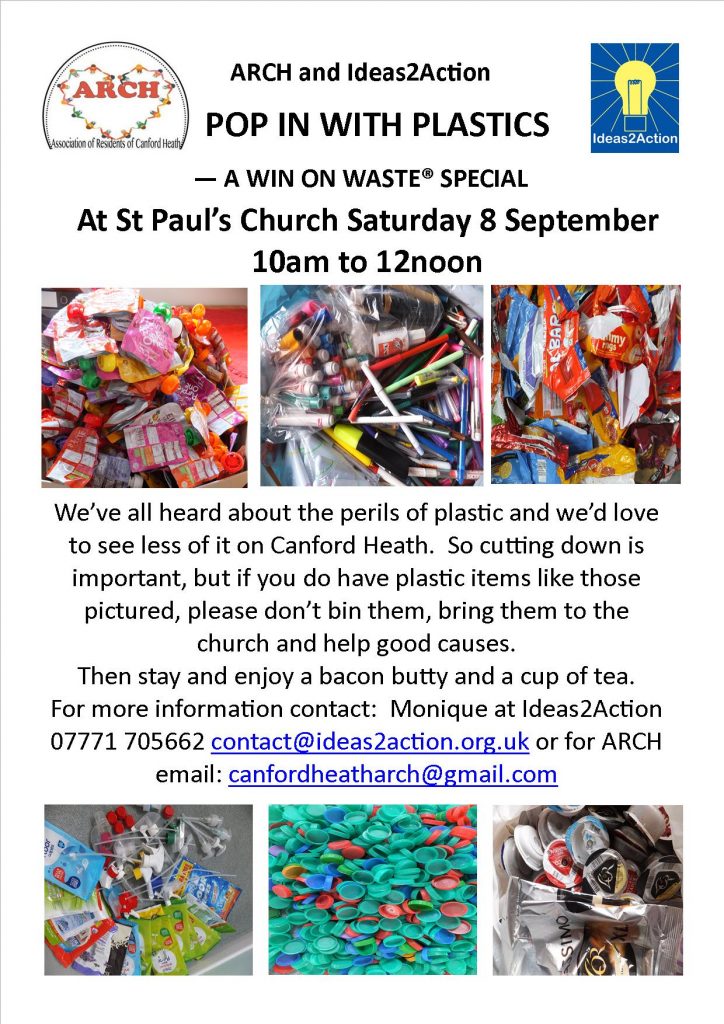 ARCH
Association of Residents of Canford Heath

ARCH and Ideas2Action

POP IN WITH PLASTICS

Ideas2Action

— A WIN ON WASTE® SPECIAL

At St Paul's Church Saturday 8 September 10am to 12noon

We've all heard about the perils of plastic and we'd love to see less of it on Canford Heath. So cutting down is important, but if you do have plastic items like those pictured, please don't bin them, bring them to the church and help good causes.
Then stay and enjoy a bacon butty and a cup of tea.
For more information contact: Monique at Ideas2Action 07771 705662 contact@ideas2action.org.uk or for ARCH email: canfordheatharch@gmail.com